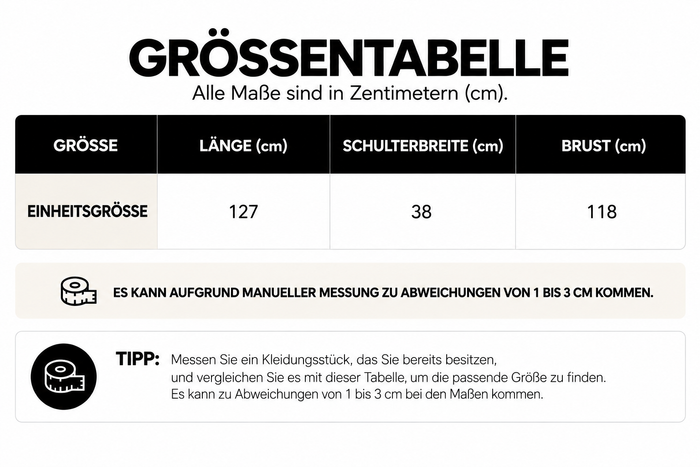 GRÖSSENTABELLE
Alle Maße sind in Zentimetern (cm).

| GRÖSSE | LÄNGE (cm) | SCHULTERBREITE (cm) | BRUST (cm) |
|---|---|---|---|
| EINHEITSGRÖSSE | 127 | 38 | 118 |

ES KANN AUFGRUND MANUELLER MESSUNG ZU ABWEICHUNGEN VON 1 BIS 3 CM KOMMEN.

TIPP: Messen Sie ein Kleidungsstück, das Sie bereits besitzen, und vergleichen Sie es mit dieser Tabelle, um die passende Größe zu finden. Es kann zu Abweichungen von 1 bis 3 cm bei den Maßen kommen.